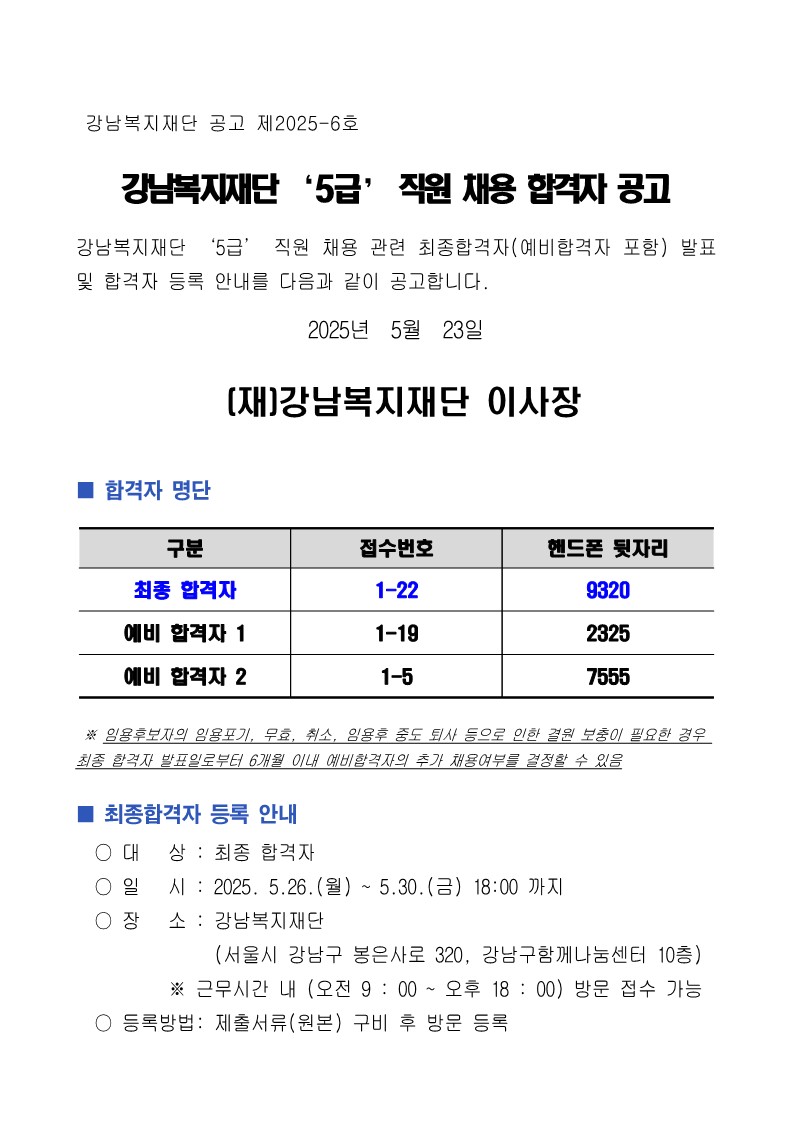 강남복지재단 공고 제2025-6호

강남복지재단 ‘5급’ 직원 채용 합격자 공고

강남복지재단 ‘5급’ 직원 채용 관련 최종합격자(예비합격자 포함) 발표 및 합격자 등록 안내를 다음과 같이 공고합니다.

2025년 5월 23일

(재)강남복지재단 이사장

■ 합격자 명단

| 구분 | 접수번호 | 핸드폰 뒷자리 |
|---|---|---|
| 최종 합격자 | 1-22 | 9320 |
| 예비 합격자 1 | 1-19 | 2325 |
| 예비 합격자 2 | 1-5 | 7555 |

※ 임용후보자의 임용포기, 무효, 취소, 임용후 중도 퇴사 등으로 인한 결원 보충이 필요한 경우 최종 합격자 발표일로부터 6개월 이내 예비합격자의 추가 채용여부를 결정할 수 있음

■ 최종합격자 등록 안내

○ 대 상 : 최종 합격자
○ 일 시 : 2025. 5.26.(월) ~ 5.30.(금) 18:00 까지
○ 장 소 : 강남복지재단
(서울시 강남구 봉은사로 320, 강남구함께나눔센터 10층)
※ 근무시간 내 (오전 9 : 00 ~ 오후 18 : 00) 방문 접수 가능
○ 등록방법: 제출서류(원본) 구비 후 방문 등록